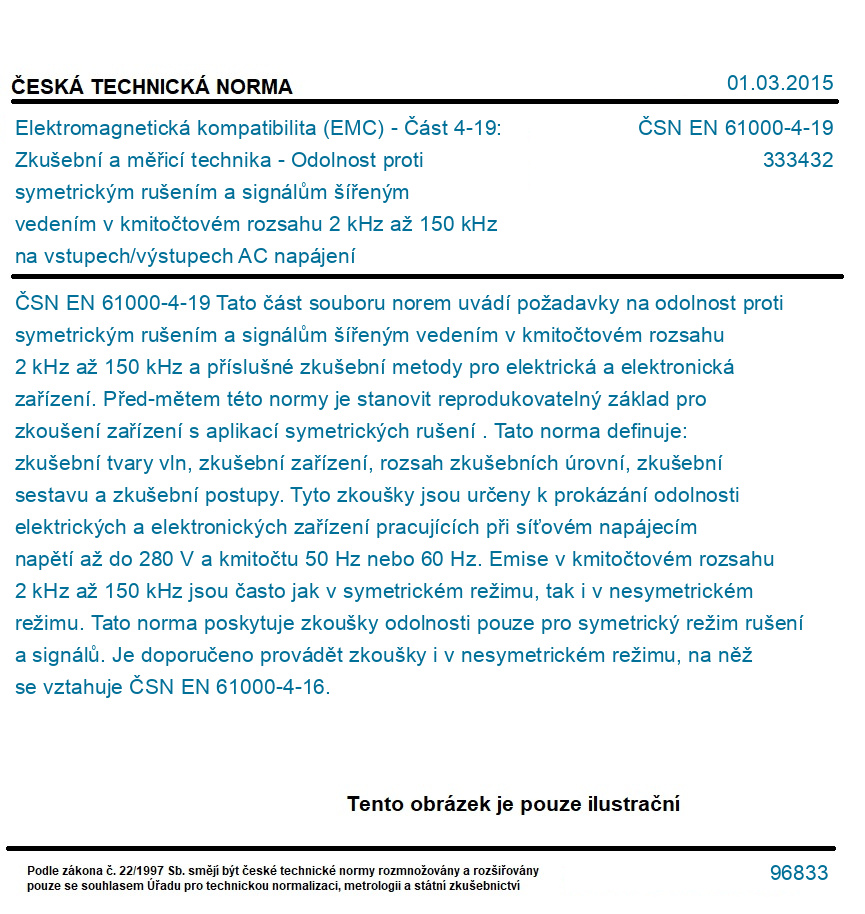 ČESKÁ TECHNICKÁ NORMA

01.03.2015

Elektromagnetická kompatibilita (EMC) - Část 4-19: Zkušební a měřicí technika - Odolnost proti symetrickým rušením a signálům šířeným vedením v kmitočtovém rozsahu 2 kHz až 150 kHz na vstupech/výstupech AC napájení

ČSN EN 61000-4-19
333432

ČSN EN 61000-4-19 Tato část souboru norem uvádí požadavky na odolnost proti symetrickým rušením a signálům šířeným vedením v kmitočtovém rozsahu 2 kHz až 150 kHz a příslušné zkušební metody pro elektrická a elektronická zařízení. Před-mětem této normy je stanovit reprodukovatelný základ pro zkoušení zařízení s aplikací symetrických rušení . Tato norma definuje: zkušební tvary vln, zkušební zařízení, rozsah zkušebních úrovní, zkušební sestavu a zkušební postupy. Tyto zkoušky jsou určeny k prokázání odolnosti elektrických a elektronických zařízení pracujících při síťovém napájecím napětí až do 280 V a kmitočtu 50 Hz nebo 60 Hz. Emise v kmitočtovém rozsahu 2 kHz až 150 kHz jsou často jak v symetrickém režimu, tak i v nesymetrickém režimu. Tato norma poskytuje zkoušky odolnosti pouze pro symetrický režim rušení a signálů. Je doporučeno provádět zkoušky i v nesymetrickém režimu, na něž se vztahuje ČSN EN 61000-4-16.

Tento obrázek je pouze ilustrační

Podle zákona č. 22/1997 Sb. smějí být české technické normy rozmnožovány a rozšiřovány pouze se souhlasem Úřadu pro technickou normalizaci, metrologii a státní zkušebnictví

96833